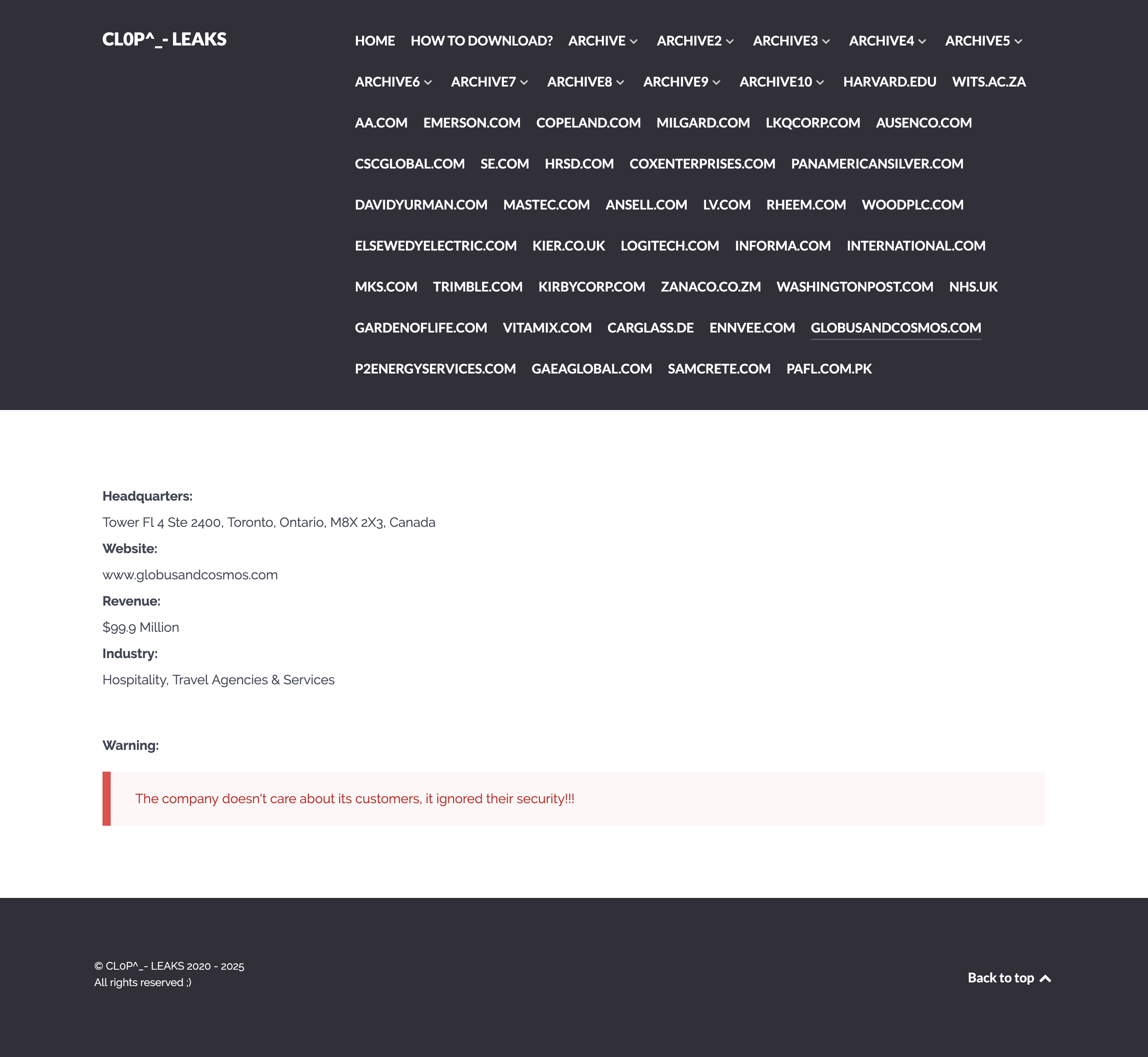 CL0P^_- LEAKS

HOME HOW TO DOWNLOAD? ARCHIVE ARCHIVE2 ARCHIVE3 ARCHIVE4 ARCHIVE5 ARCHIVE6 ARCHIVE7 ARCHIVE8 ARCHIVE9 ARCHIVE10 HARVARD.EDU WITS.AC.ZA AA.COM EMERSON.COM COPELAND.COM MILGARD.COM LKQCORP.COM AUSENCO.COM CSCGLOBAL.COM SE.COM HRSD.COM COXENTERPRISES.COM PANAMERICANSILVER.COM DAVIDYURMAN.COM MASTEC.COM ANSELL.COM LV.COM RHEEM.COM WOODPLC.COM ELSEWEDYELECTRIC.COM KIER.CO.UK LOGITECH.COM INFORMA.COM INTERNATIONAL.COM MKS.COM TRIMBLE.COM KIRBYCORP.COM ZANACO.CO.ZM WASHINGTONPOST.COM NHS.UK GARDENOFLIFE.COM VITAMIX.COM CARGLASS.DE ENNVEE.COM GLOBUSANDCOSMOS.COM P2ENERGYSERVICES.COM GAEAGLOBAL.COM SAMCRETE.COM PAFL.COM.PK

Headquarters:

Tower Fl 4 Ste 2400, Toronto, Ontario, M8X 2X3, Canada

Website:

www.globusandcosmos.com

Revenue:

$99.9 Million

Industry:

Hospitality, Travel Agencies & Services

Warning:

The company doesn't care about its customers, it ignored their security!!!

© CL0P^_- LEAKS 2020 - 2025
All rights reserved ;)

Back to top